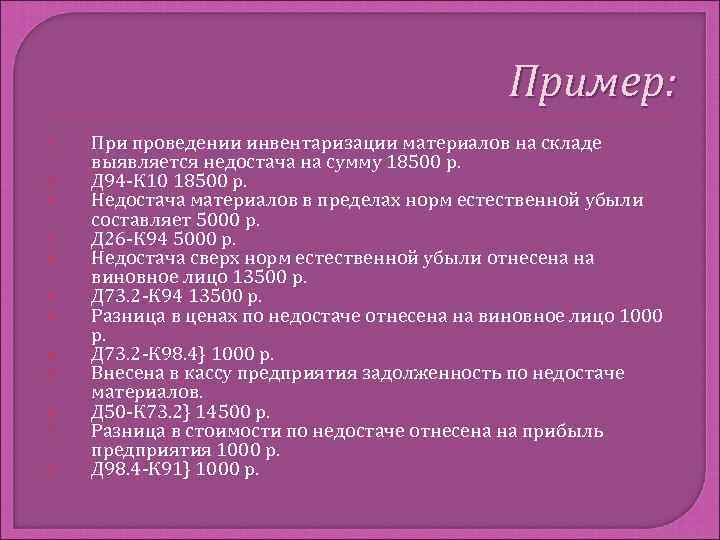 Пример:

При проведении инвентаризации материалов на складе выявляется недостача на сумму 18500 р.
Д94-К10 18500 р.
Недостача материалов в пределах норм естественной убыли составляет 5000 р.
Д26-К94 5000 р.
Недостача сверх норм естественной убыли отнесена на виновное лицо 13500 р.
Д73.2-К94 13500 р.
Разница в ценах по недостаче отнесена на виновное лицо 1000 р.
Д73.2-К98.4} 1000 р.
Внесена в кассу предприятия задолженность по недостаче материалов.
Д50-К73.2} 14500 р.
Разница в стоимости по недостаче отнесена на прибыль предприятия 1000 р.
Д98.4-К91} 1000 р.